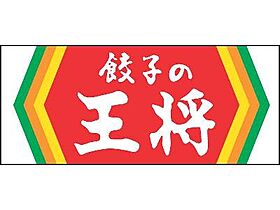 餃子の
王将